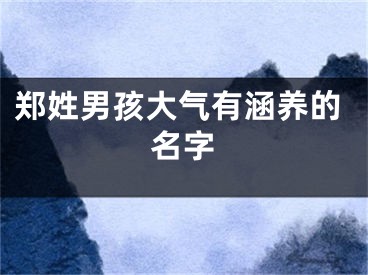 郑姓男孩大气有涵养的名字